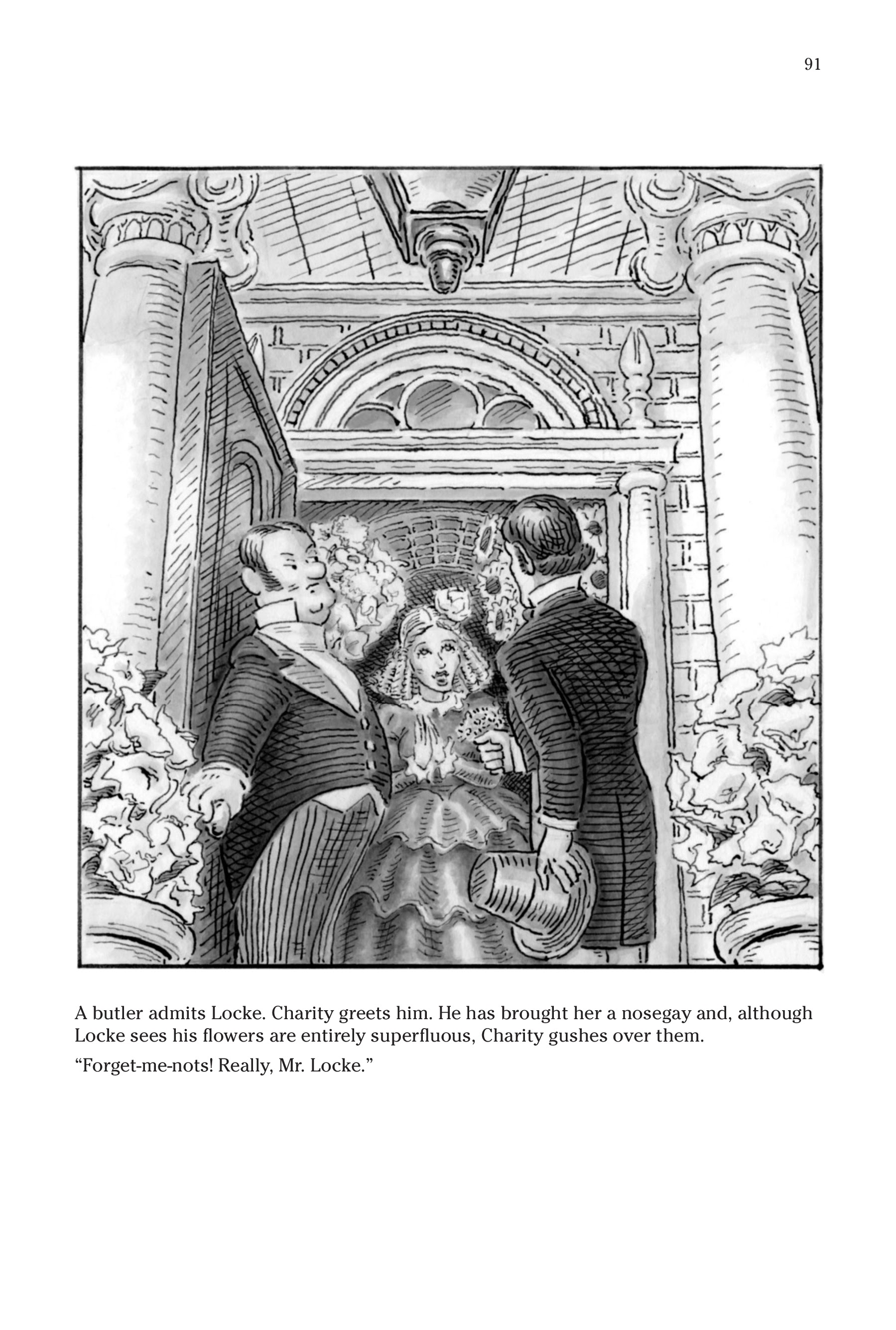 91

A butler admits Locke. Charity greets him. He has brought her a nosegay and, although Locke sees his flowers are entirely superfluous, Charity gushes over them.

“Forget-me-nots! Really, Mr. Locke.”